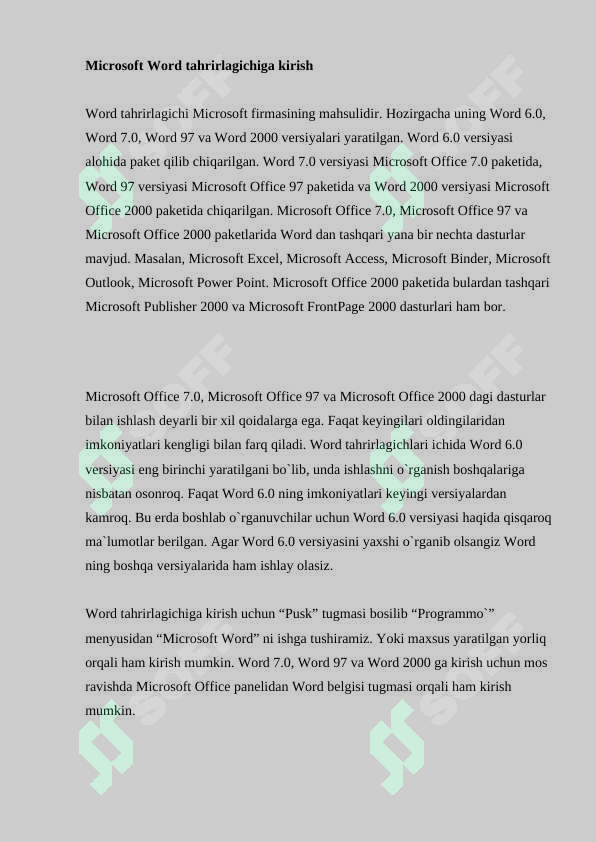 Microsoft Word tahrirlagichiga kirish

Word tahrirlagichi Microsoft firmasining mahsulidir. Hozirgacha uning Word 6.0, Word 7.0, Word 97 va Word 2000 versiyalari yaratilgan. Word 6.0 versiyasi alohida paket qilib chiqarilgan. Word 7.0 versiyasi Microsoft Office 7.0 paketida, Word 97 versiyasi Microsoft Office 97 paketida va Word 2000 versiyasi Microsoft Office 2000 paketida chiqarilgan. Microsoft Office 7.0, Microsoft Office 97 va Microsoft Office 2000 paketlarida Word dan tashqari yana bir nechta dasturlar mavjud. Masalan, Microsoft Excel, Microsoft Access, Microsoft Binder, Microsoft Outlook, Microsoft Power Point. Microsoft Office 2000 paketida bulardan tashqari Microsoft Publisher 2000 va Microsoft FrontPage 2000 dasturlari ham bor.

Microsoft Office 7.0, Microsoft Office 97 va Microsoft Office 2000 dagi dasturlar bilan ishlash deyarli bir xil qoidalarga ega. Faqat keyingilari oldingilaridan imkoniyatlari kengligi bilan farq qiladi. Word tahrirlagichlari ichida Word 6.0 versiyasi eng birinchi yaratilgani bo`lib, unda ishlashni o`rganish boshqalariga nisbatan osonroq. Faqat Word 6.0 ning imkoniyatlari keyingi versiyalardan kamroq. Bu erda boshlab o`rganuvchilar uchun Word 6.0 versiyasi haqida qisqaroq ma`lumotlar berilgan. Agar Word 6.0 versiyasini yaxshi o`rganib olsangiz Word ning boshqa versiyalarida ham ishlay olasiz.

Word tahrirlagichiga kirish uchun "Pusk" tugmasi bosilib "Programmo`" menyusidan "Microsoft Word" ni ishga tushiramiz. Yoki maxsus yaratilgan yorliq orqali ham kirish mumkin. Word 7.0, Word 97 va Word 2000 ga kirish uchun mos ravishda Microsoft Office panelidan Word belgisi tugmasi orqali ham kirish mumkin.

SOFF